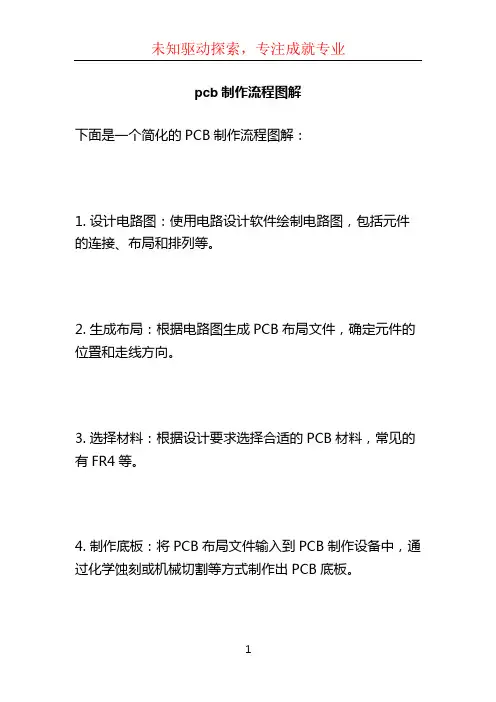 未知驱动探索，专注成就专业

pcb 制作流程图解

下面是一个简化的 PCB 制作流程图解：

1. 设计电路图：使用电路设计软件绘制电路图，包括元件的连接、布局和排列等。

2. 生成布局：根据电路图生成 PCB 布局文件，确定元件的位置和走线方向。

3. 选择材料：根据设计要求选择合适的 PCB 材料，常见的有 FR4 等。

4. 制作底板：将 PCB 布局文件输入到 PCB 制作设备中，通过化学蚀刻或机械切割等方式制作出 PCB 底板。

1